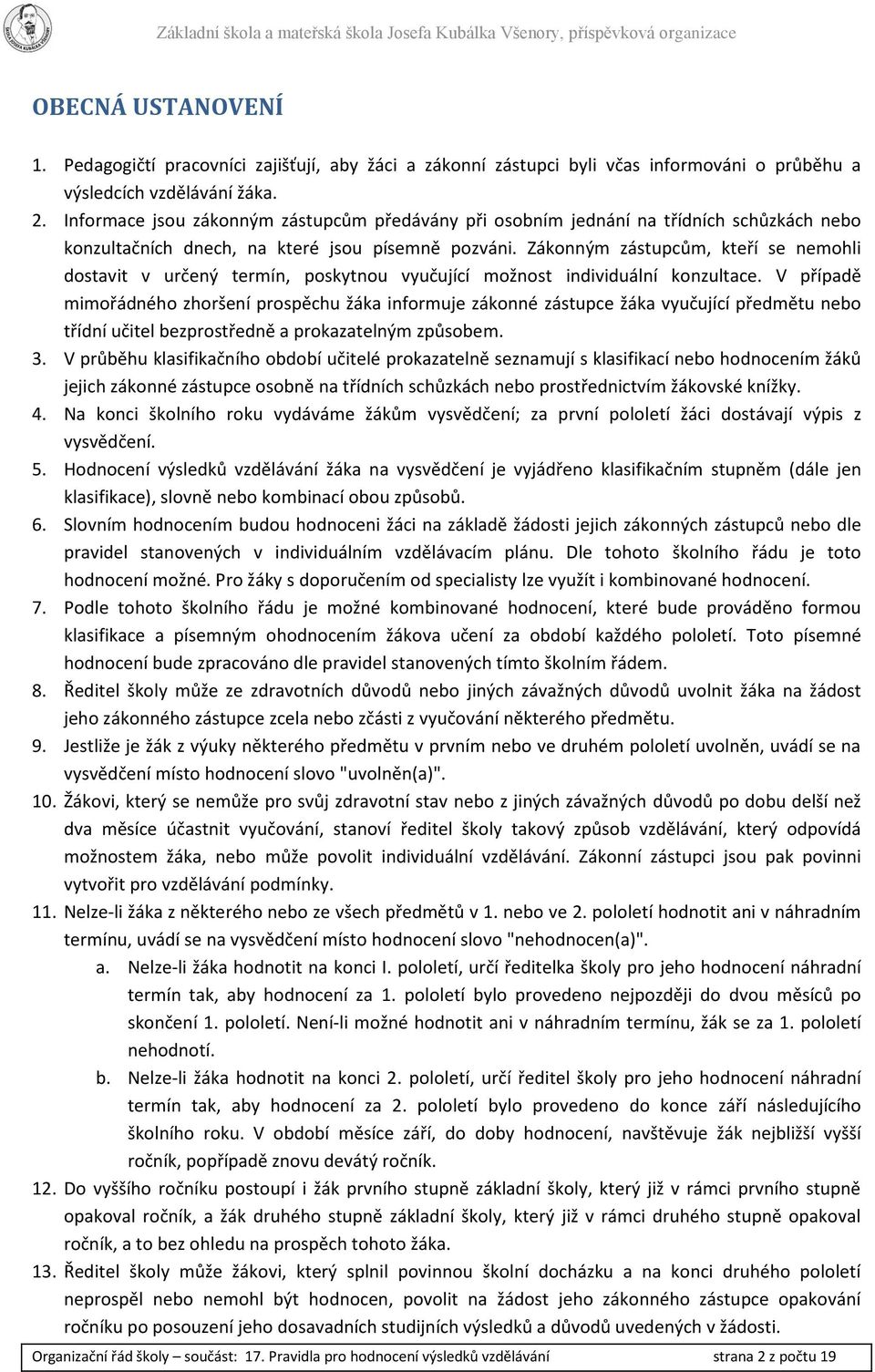 Základní škola a mateřská škola Josefa Kubálka Všenory, příspěvková organizace

OBECNÁ USTANOVENÍ

1. Pedagogičtí pracovníci zajišťují, aby žáci a zákonní zástupci byli včas informováni o průběhu a výsledcích vzdělávání žáka.
2. Informace jsou zákonným zástupcům předávány při osobním jednání na třídních schůzkách nebo konzultačních dnech, na které jsou písemně pozváni. Zákonným zástupcům, kteří se nemohli dostavit v určený termín, poskytnou vyučující možnost individuální konzultace. V případě mimořádného zhoršení prospěchu žáka informuje zákonné zástupce žáka vyučující předmětu nebo třídní učitel bezprostředně a prokazatelným způsobem.
3. V průběhu klasifikačního období učitelé prokazatelně seznamují s klasifikací nebo hodnocením žáků jejich zákonné zástupce osobně na třídních schůzkách nebo prostřednictvím žákovské knížky.
4. Na konci školního roku vydáváme žákům vysvědčení; za první pololetí žáci dostávají výpis z vysvědčení.
5. Hodnocení výsledků vzdělávání žáka na vysvědčení je vyjádřeno klasifikačním stupněm (dále jen klasifikace), slovně nebo kombinací obou způsobů.
6. Slovním hodnocením budou hodnoceni žáci na základě žádosti jejich zákonných zástupců nebo dle pravidel stanovených v individuálním vzdělávacím plánu. Dle tohoto školního řádu je toto hodnocení možné. Pro žáky s doporučením od specialisty lze využít i kombinované hodnocení.
7. Podle tohoto školního řádu je možné kombinované hodnocení, které bude prováděno formou klasifikace a písemným ohodnocením žákova učení za období každého pololetí. Toto písemné hodnocení bude zpracováno dle pravidel stanovených tímto školním řádem.
8. Ředitel školy může ze zdravotních důvodů nebo jiných závažných důvodů uvolnit žáka na žádost jeho zákonného zástupce zcela nebo zčásti z vyučování některého předmětu.
9. Jestliže je žák z výuky některého předmětu v prvním nebo ve druhém pololetí uvolněn, uvádí se na vysvědčení místo hodnocení slovo "uvolněn(a)".
10. Žákovi, který se nemůže pro svůj zdravotní stav nebo z jiných závažných důvodů po dobu delší než dva měsíce účastnit vyučování, stanoví ředitel školy takový způsob vzdělávání, který odpovídá možnostem žáka, nebo může povolit individuální vzdělávání. Zákonní zástupci jsou pak povinni vytvořit pro vzdělávání podmínky.
11. Nelze-li žáka z některého nebo ze všech předmětů v 1. nebo ve 2. pololetí hodnotit ani v náhradním termínu, uvádí se na vysvědčení místo hodnocení slovo "nehodnocen(a)".
a. Nelze-li žáka hodnotit na konci I. pololetí, určí ředitelka školy pro jeho hodnocení náhradní termín tak, aby hodnocení za 1. pololetí bylo provedeno nejpozději do dvou měsíců po skončení 1. pololetí. Není-li možné hodnotit ani v náhradním termínu, žák se za 1. pololetí nehodnotí.
b. Nelze-li žáka hodnotit na konci 2. pololetí, určí ředitel školy pro jeho hodnocení náhradní termín tak, aby hodnocení za 2. pololetí bylo provedeno do konce září následujícího školního roku. V období měsíce září, do doby hodnocení, navštěvuje žák nejbližší vyšší ročník, popřípadě znovu devátý ročník.
12. Do vyššího ročníku postoupí i žák prvního stupně základní školy, který již v rámci prvního stupně opakoval ročník, a žák druhého stupně základní školy, který již v rámci druhého stupně opakoval ročník, a to bez ohledu na prospěch tohoto žáka.
13. Ředitel školy může žákovi, který splnil povinnou školní docházku a na konci druhého pololetí neprospěl nebo nemohl být hodnocen, povolit na žádost jeho zákonného zástupce opakování ročníku po posouzení jeho dosavadních studijních výsledků a důvodů uvedených v žádosti.

Organizační řád školy – součást: 17. Pravidla pro hodnocení výsledků vzdělávání strana 2 z počtu 19